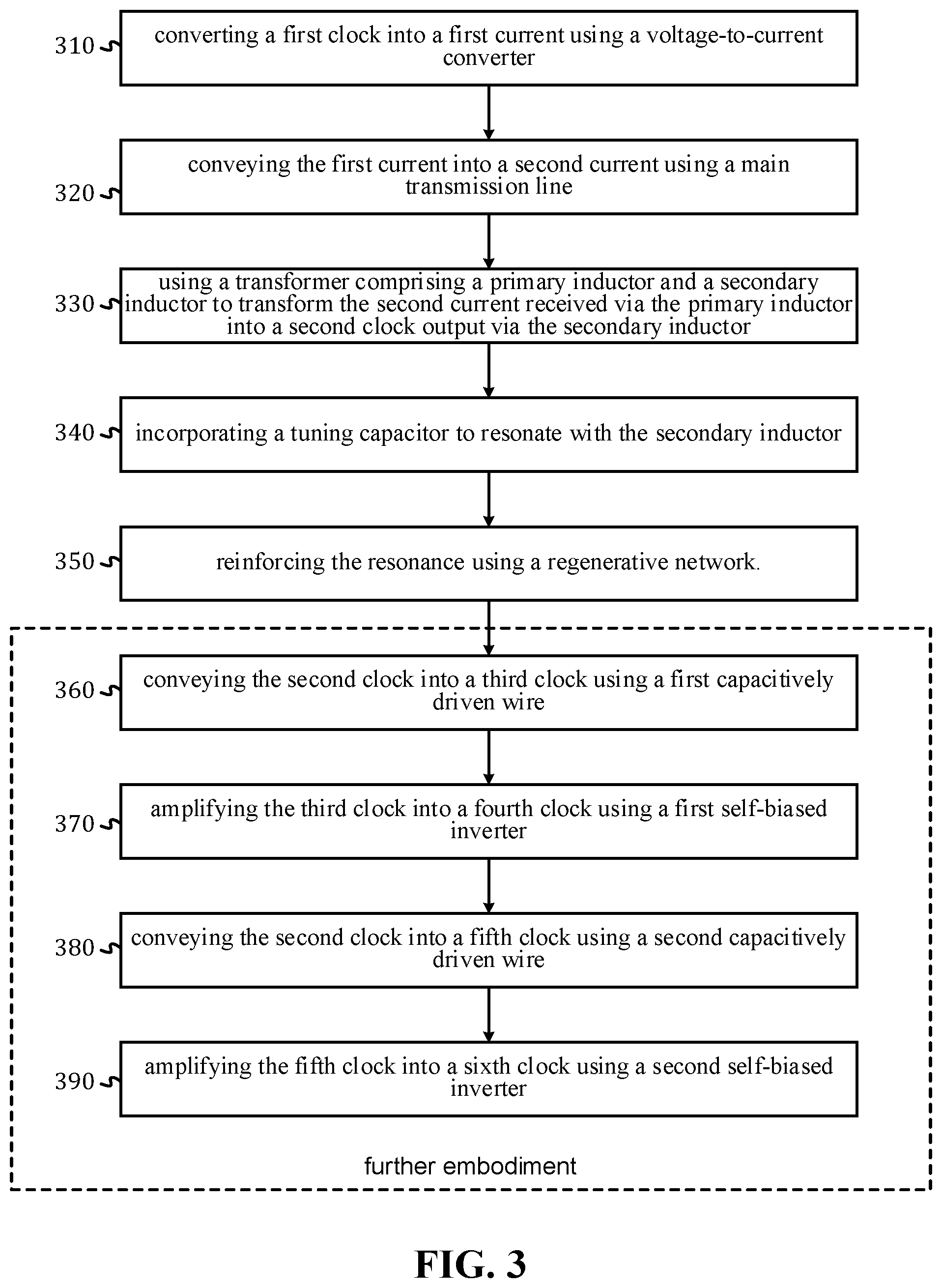 310 converting a first clock into a first current using a voltage-to-current converter

320 conveying the first current into a second current using a main transmission line

330 using a transformer comprising a primary inductor and a secondary inductor to transform the second current received via the primary inductor into a second clock output via the secondary inductor

340 incorporating a tuning capacitor to resonate with the secondary inductor

350 reinforcing the resonance using a regenerative network.

360 conveying the second clock into a third clock using a first capacitively driven wire

370 amplifying the third clock into a fourth clock using a first self-biased inverter

380 conveying the second clock into a fifth clock using a second capacitively driven wire

390 amplifying the fifth clock into a sixth clock using a second self-biased inverter

further embodiment

FIG. 3